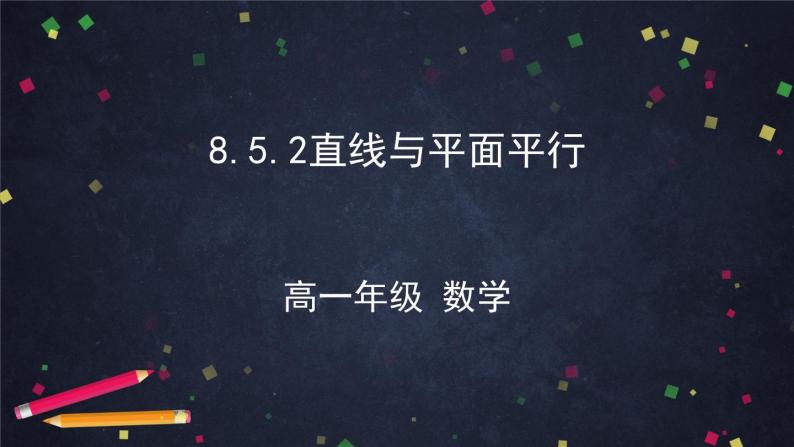 8.5.2直线与平面平行

高一年级 数学